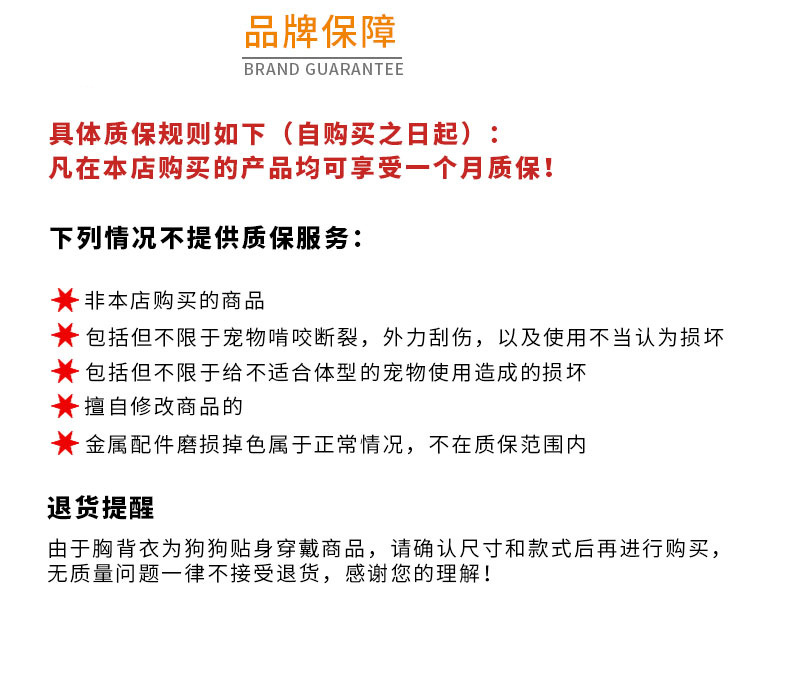 品牌保障
BRAND GUARANTEE

具体质保规则如下（自购买之日起）：
凡在本店购买的产品均可享受一个月质保！

下列情况不提供质保服务：

非本店购买的商品
包括但不限于宠物啃咬断裂，外力刮伤，以及使用不当认为损坏
包括但不限于给不适合体型的宠物使用造成的损坏
擅自修改商品的
金属配件磨损掉色属于正常情况，不在质保范围内

退货提醒
由于胸背衣为狗狗贴身穿戴商品，请确认尺寸和款式后再进行购买，无质量问题一律不接受退货，感谢您的理解！